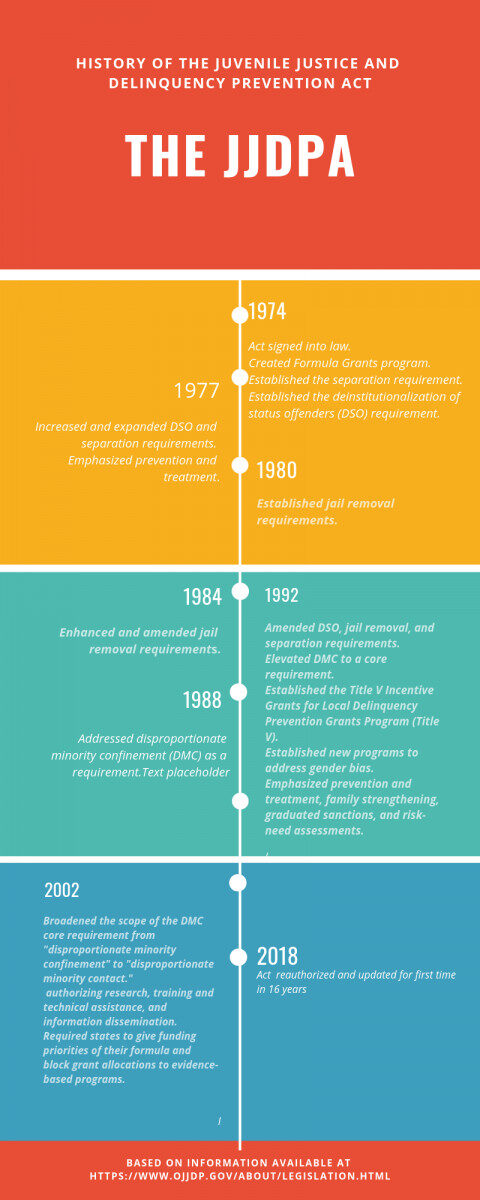 HISTORY OF THE JUVENILE JUSTICE AND DELINQUENCY PREVENTION ACT

THE JJDPA

1974

Act signed into law.
Created Formula Grants program.
Established the separation requirement.
Established the deinstitutionalization of status offenders (DSO) requirement.

1977

Increased and expanded DSO and separation requirements.
Emphasized prevention and treatment.

1980

Established jail removal requirements.

1984

Enhanced and amended jail removal requirements.

1988

Addressed disproportionate minority confinement (DMC) as a requirement.Text placeholder

1992

Amended DSO, jail removal, and separation requirements.
Elevated DMC to a core requirement.
Established the Title V Incentive Grants for Local Delinquency Prevention Grants Program (Title V).
Established new programs to address gender bias.
Emphasized prevention and treatment, family strengthening, graduated sanctions, and risk-need assessments.

2002

Broadened the scope of the DMC core requirement from "disproportionate minority confinement" to "disproportionate minority contact."
authorizing research, training and technical assistance, and information dissemination.
Required states to give funding priorities of their formula and block grant allocations to evidence-based programs.

2018

Act reauthorized and updated for first time in 16 years

BASED ON INFORMATION AVAILABLE AT HTTPS://WWW.OJJDP.GOV/ABOUT/LEGISLATION.HTML